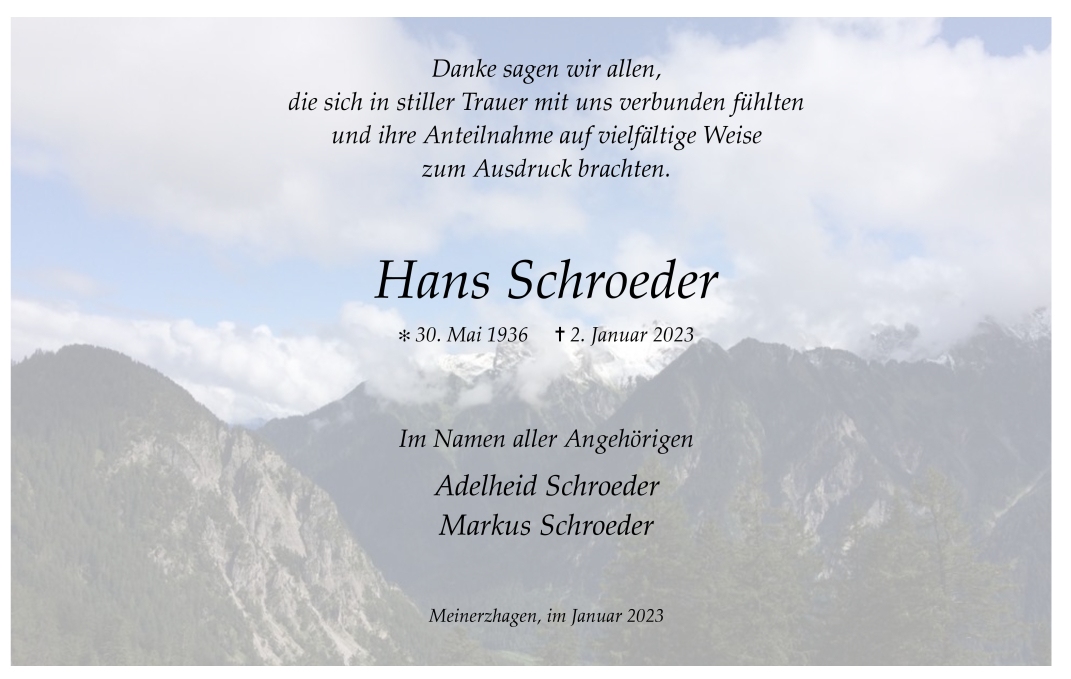 Danke sagen wir allen,
die sich in stiller Trauer mit uns verbunden fühlten
und ihre Anteilnahme auf vielfältige Weise
zum Ausdruck brachten.

Hans Schroeder

* 30. Mai 1936 † 2. Januar 2023

Im Namen aller Angehörigen

Adelheid Schroeder
Markus Schroeder

Meinerzhagen, im Januar 2023